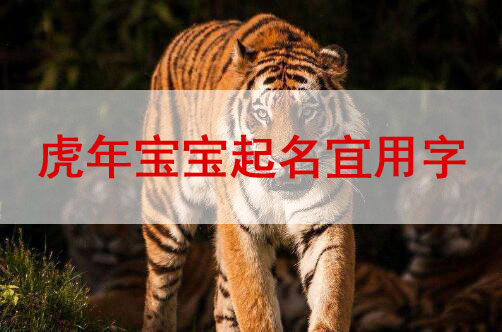 虎年宝宝起名宜用字